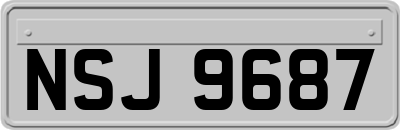 NSJ 9687